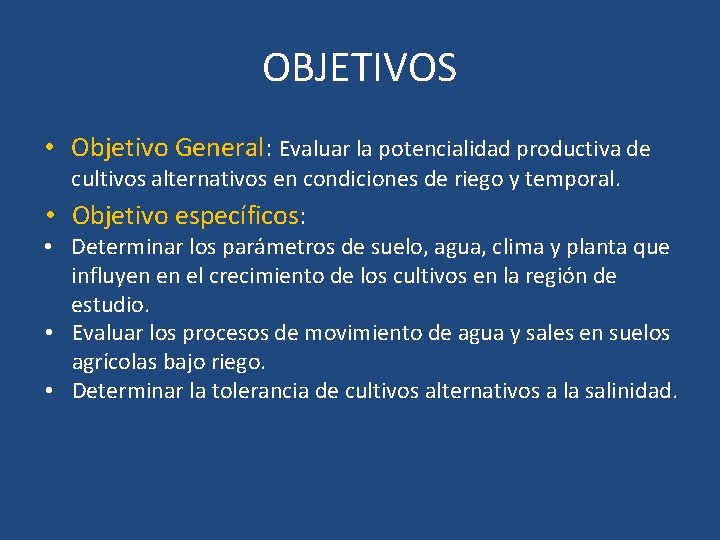 OBJETIVOS

• Objetivo General: Evaluar la potencialidad productiva de cultivos alternativos en condiciones de riego y temporal.
• Objetivo específicos:
• Determinar los parámetros de suelo, agua, clima y planta que influyen en el crecimiento de los cultivos en la región de estudio.
• Evaluar los procesos de movimiento de agua y sales en suelos agrícolas bajo riego.
• Determinar la tolerancia de cultivos alternativos a la salinidad.